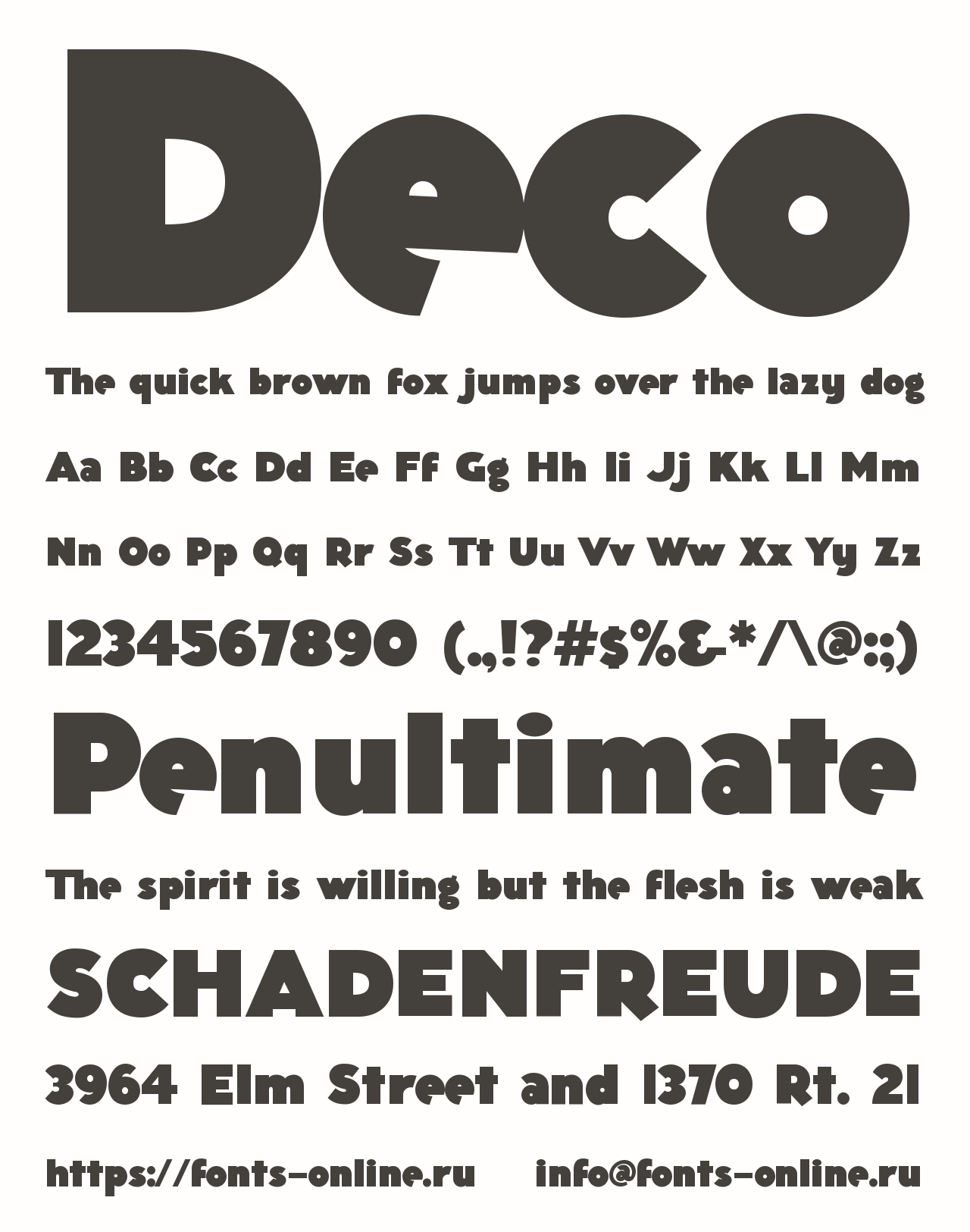 Deco

The quick brown fox jumps over the lazy dog

Aa Bb Cc Dd Ee Ff Gg Hh Ii Jj Kk Ll Mm

Nn Oo Pp Qq Rr Ss Tt Uu Vv Ww Xx Yy Zz

1234567890 (.,!?#$%&-*/\@:;)

Penultimate

The spirit is willing but the flesh is weak

SCHADENFREUDE

3964 Elm Street and 1370 Rt. 21

https://fonts-online.ru info@fonts-online.ru